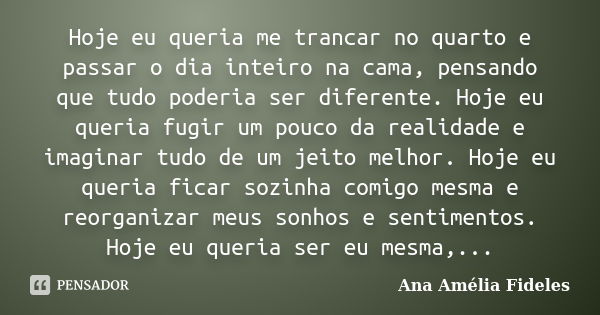 Hoje eu queria me trancar no quarto e passar o dia inteiro na cama, pensando que tudo poderia ser diferente. Hoje eu queria fugir um pouco da realidade e imaginar tudo de um jeito melhor. Hoje eu queria ficar sozinha comigo mesma e reorganizar meus sonhos e sentimentos. Hoje eu queria ser eu mesma,...

PENSADOR

Ana Amélia Fideles